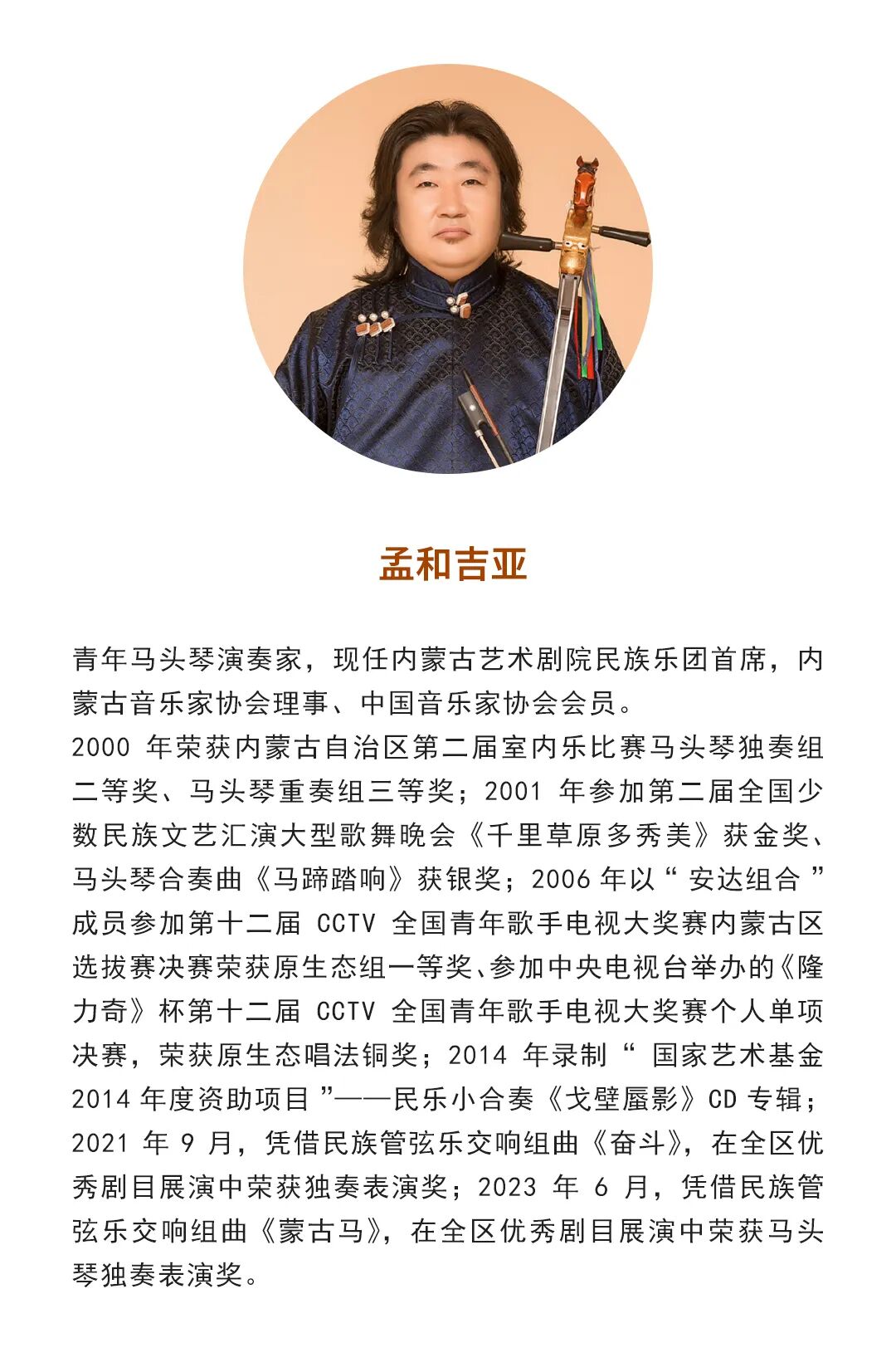 孟和吉亚

青年马头琴演奏家，现任内蒙古艺术剧院民族乐团首席，内蒙古音乐家协会理事、中国音乐家协会会员。
2000 年荣获内蒙古自治区第二届室内乐比赛马头琴独奏组二等奖、马头琴重奏组三等奖；2001 年参加第二届全国少数民族文艺汇演大型歌舞晚会《千里草原多秀美》获金奖、马头琴合奏曲《马蹄踏响》获银奖；2006 年以“ 安达组合 ”成员参加第十二届 CCTV 全国青年歌手电视大奖赛内蒙古区选拔赛决赛荣获原生态组一等奖、参加中央电视台举办的《隆力奇》杯第十二届 CCTV 全国青年歌手电视大奖赛个人单项决赛，荣获原生态唱法铜奖；2014 年录制“ 国家艺术基金 2014 年度资助项目 ”——民乐小合奏《戈壁蜃影》CD 专辑；2021 年 9 月，凭借民族管弦乐交响组曲《奋斗》，在全区优秀剧目展演中荣获独奏表演奖；2023 年 6 月，凭借民族管弦乐交响组曲《蒙古马》，在全区优秀剧目展演中荣获马头琴独奏表演奖。